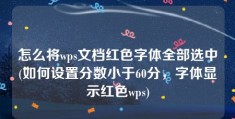 怎么将wps文档红色字体全部选中(如何设置分数小于60分，字体显示红色wps)